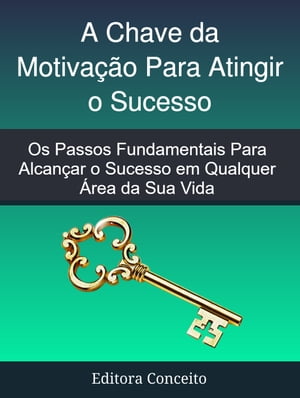 A Chave da Motivação Para Atingir o Sucesso

Os Passos Fundamentais Para Alcançar o Sucesso em Qualquer Área da Sua Vida

Editora Conceito